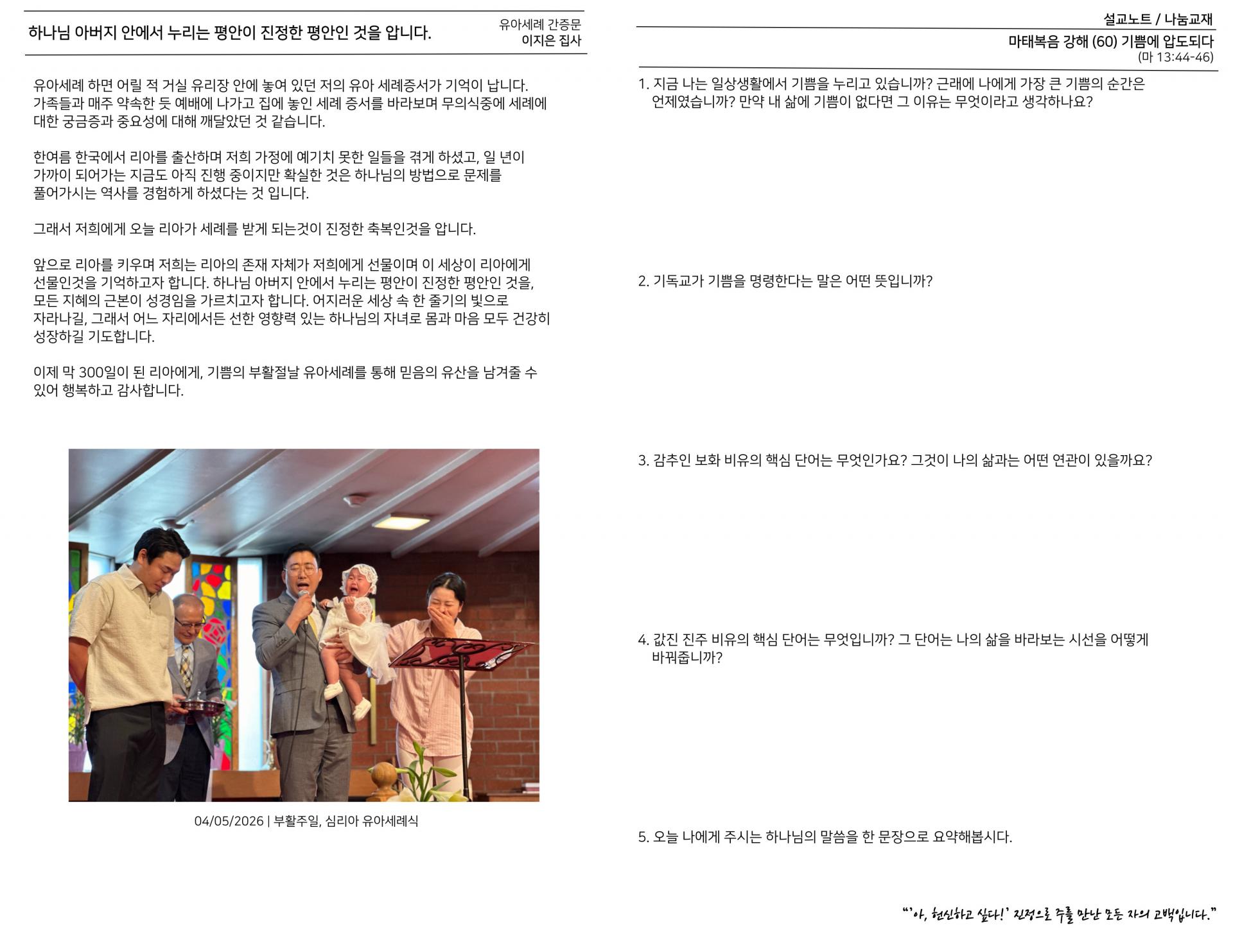 하나님 아버지 안에서 누리는 평안이 진정한 평안인 것을 압니다.

유아세례 간증문
이지은 집사

유아세례 하면 어릴 적 거실 유리장 안에 놓여 있던 저의 유아 세례증서가 기억이 납니다. 가족들과 매주 약속한 듯 예배에 나가고 집에 놓인 세례 증서를 바라보며 무의식중에 세례에 대한 궁금증과 중요성에 대해 깨달았던 것 같습니다.

한여름 한국에서 리아를 출산하며 저희 가정에 예기치 못한 일들을 겪게 하셨고, 일 년이 가까이 되어가는 지금도 아직 진행 중이지만 확실한 것은 하나님의 방법으로 문제를 풀어가시는 역사를 경험하게 하셨다는 것 입니다.

그래서 저희에게 오늘 리아가 세례를 받게 되는것이 진정한 축복인것을 압니다.

앞으로 리아를 키우며 저희는 리아의 존재 자체가 저희에게 선물이며 이 세상이 리아에게 선물인것을 기억하고자 합니다. 하나님 아버지 안에서 누리는 평안이 진정한 평안인 것을, 모든 지혜의 근본이 성경임을 가르치고자 합니다. 어지러운 세상 속 한 줄기의 빛으로 자라나길, 그래서 어느 자리에서든 선한 영향력 있는 하나님의 자녀로 몸과 마음 모두 건강히 성장하길 기도합니다.

이제 막 300일이 된 리아에게, 기쁨의 부활절날 유아세례를 통해 믿음의 유산을 남겨줄 수 있어 행복하고 감사합니다.

04/05/2026 | 부활주일, 심리아 유아세례식

설교노트 / 나눔교재

마태복음 강해 (60) 기쁨에 압도되다
(마 13:44-46)

1. 지금 나는 일상생활에서 기쁨을 누리고 있습니까? 근래에 나에게 가장 큰 기쁨의 순간은 언제였습니까? 만약 내 삶에 기쁨이 없다면 그 이유는 무엇이라고 생각하나요?

2. 기독교가 기쁨을 명령한다는 말은 어떤 뜻입니까?

3. 감추인 보화 비유의 핵심 단어는 무엇인가요? 그것이 나의 삶과는 어떤 연관이 있을까요?

4. 값진 진주 비유의 핵심 단어는 무엇입니까? 그 단어는 나의 삶을 바라보는 시선을 어떻게 바꿔줍니까?

5. 오늘 나에게 주시는 하나님의 말씀을 한 문장으로 요약해봅시다.

"'아, 헌신하고 싶다!' 진정으로 주를 만난 모든 자의 고백입니다."